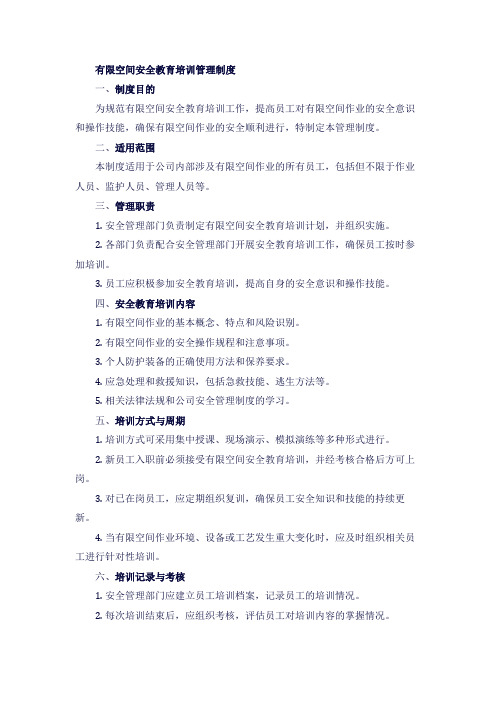 有限空间安全教育培训管理制度

一、制度目的

为规范有限空间安全教育培训工作，提高员工对有限空间作业的安全意识和操作技能，确保有限空间作业的安全顺利进行，特制定本管理制度。

二、适用范围

本制度适用于公司内部涉及有限空间作业的所有员工，包括但不限于作业人员、监护人员、管理人员等。

三、管理职责

1. 安全管理部门负责制定有限空间安全教育培训计划，并组织实施。

2. 各部门负责配合安全管理部门开展安全教育培训工作，确保员工按时参加培训。

3. 员工应积极参加安全教育培训，提高自身的安全意识和操作技能。

四、安全教育培训内容

1. 有限空间作业的基本概念、特点和风险识别。

2. 有限空间作业的安全操作规程和注意事项。

3. 个人防护装备的正确使用方法和保养要求。

4. 应急处理和救援知识，包括急救技能、逃生方法等。

5. 相关法律法规和公司安全管理制度的学习。

五、培训方式与周期

1. 培训方式可采用集中授课、现场演示、模拟演练等多种形式进行。

2. 新员工入职前必须接受有限空间安全教育培训，并经考核合格后方可上岗。

3. 对已在岗员工，应定期组织复训，确保员工安全知识和技能的持续更新。

4. 当有限空间作业环境、设备或工艺发生重大变化时，应及时组织相关员工进行针对性培训。

六、培训记录与考核

1. 安全管理部门应建立员工培训档案，记录员工的培训情况。

2. 每次培训结束后，应组织考核，评估员工对培训内容的掌握情况。